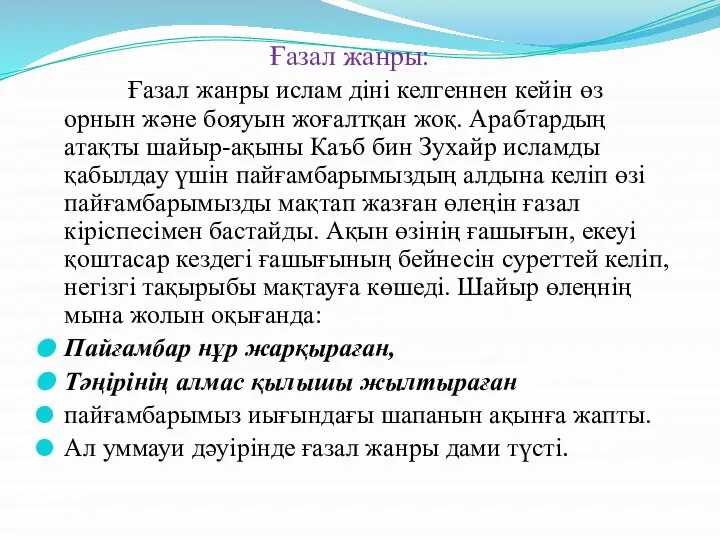 Ғазал жанры:

Ғазал жанры ислам діні келгеннен кейін өз орнын және бояуын жоғалтқан жоқ. Арабтардың атақты шайыр-ақыны Каъб бин Зухайр исламды қабылдау үшін пайғамбарымыздың алдына келіп өзі пайғамбарымызды мақтап жазған өлеңін ғазал кіріспесімен бастайды. Ақын өзінің ғашығын, екеуі қоштасар кездегі ғашығының бейнесін суреттей келіп, негізгі тақырыбы мақтауға көшеді. Шайыр өлеңнің мына жолын оқығанда:

Пайғамбар нұр жарқыраған,

Тәңірінің алмас қылышы жылтыраған

пайғамбарымыз иығындағы шапанын ақынға жапты.

Ал уммауи дәуірінде ғазал жанры дами түсті.